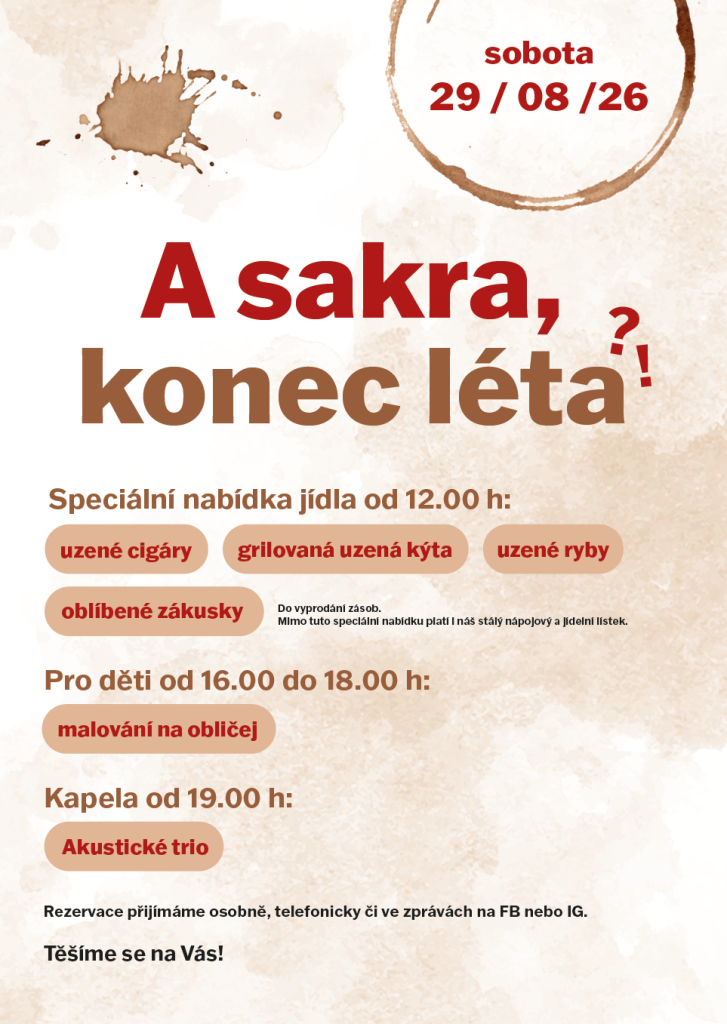 sobota
29 / 08 /26

A sakra,
konec léta?!

Speciální nabídka jídla od 12.00 h:

uzené cigáry
grilovaná uzená kýta
uzené ryby
oblíbené zákusky

Do vyprodání zásob.
Mimo tuto speciální nabídku platí i náš stálý nápojový a jídelní lístek.

Pro děti od 16.00 do 18.00 h:

malování na obličej

Kapela od 19.00 h:

Akustické trio

Rezervace přijímáme osobně, telefonicky či ve zprávách na FB nebo IG.

Těšíme se na Vás!